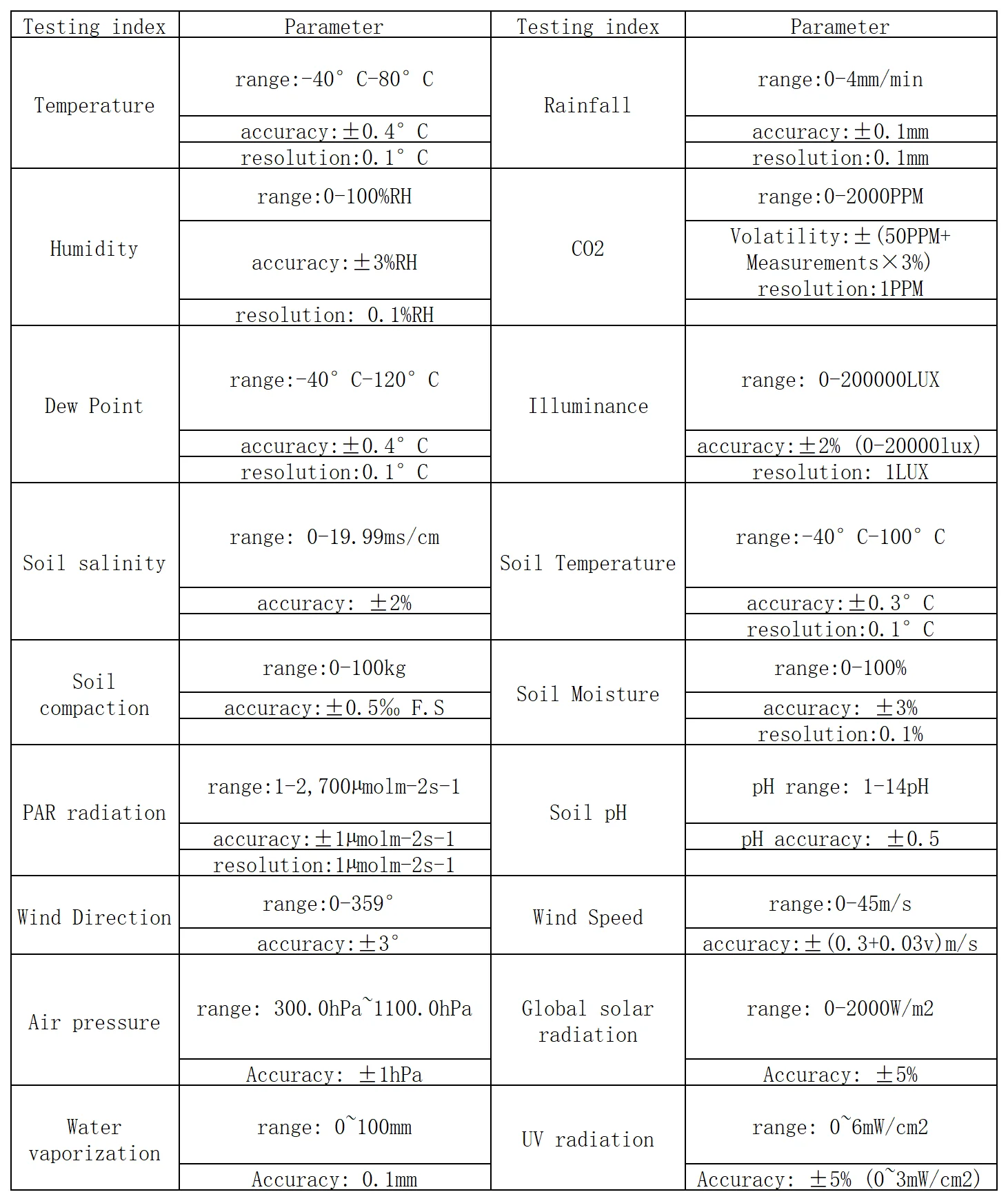 | Testing index | Parameter | Testing index | Parameter |
|---|---|---|---|
| Temperature | range:-40° C-80° C | Rainfall | range:0-4mm/min |
| | accuracy:±0.4° C | | accuracy:±0.1mm |
| | resolution:0.1° C | | resolution:0.1mm |
| Humidity | range:0-100%RH | CO2 | range:0-2000PPM |
| | accuracy:±3%RH | | Volatility:±(50PPM+ Measurements×3%) resolution:1PPM |
| | resolution: 0.1%RH | | |
| Dew Point | range:-40° C-120° C | Illuminance | range: 0-200000LUX |
| | accuracy:±0.4° C | | accuracy:±2% (0-20000lux) |
| | resolution:0.1° C | | resolution: 1LUX |
| Soil salinity | range: 0-19.99ms/cm | Soil Temperature | range:-40° C-100° C |
| | accuracy: ±2% | | accuracy:±0.3° C |
| | | | resolution:0.1° C |
| Soil compaction | range:0-100kg | Soil Moisture | range:0-100% |
| | accuracy:±0.5‰ F.S | | accuracy: ±3% |
| | | | resolution:0.1% |
| PAR radiation | range:1-2,700μmolm-2s-1 | Soil pH | pH range: 1-14pH |
| | accuracy:±1μmolm-2s-1 | | pH accuracy: ±0.5 |
| | resolution:1μmolm-2s-1 | | |
| Wind Direction | range:0-359° | Wind Speed | range:0-45m/s |
| | accuracy:±3° | | accuracy:±(0.3+0.03v)m/s |
| Air pressure | range: 300.0hPa~1100.0hPa | Global solar radiation | range: 0-2000W/m2 |
| | Accuracy: ±1hPa | | Accuracy: ±5% |
| Water vaporization | range: 0~100mm | UV radiation | range: 0~6mW/cm2 |
| | Accuracy: 0.1mm | | Accuracy: ±5% (0~3mW/cm2) |